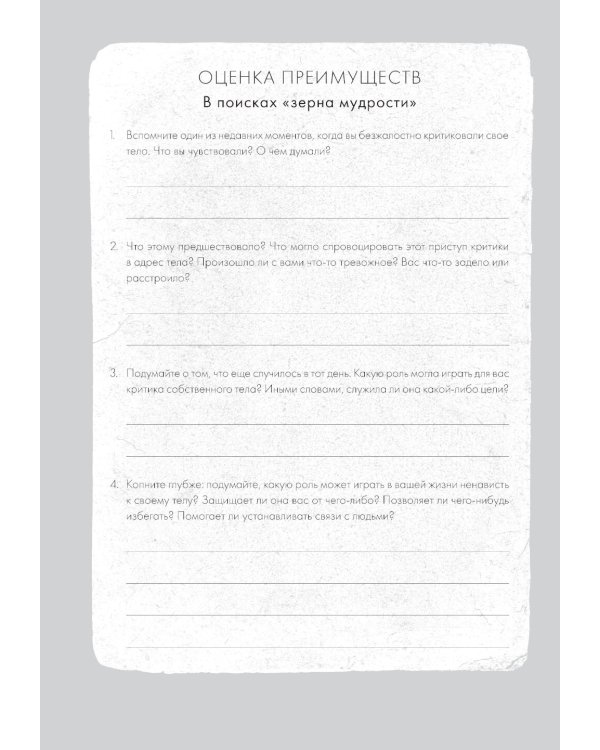 ОЦЕНКА ПРЕИМУЩЕСТВ
В поисках «зерна мудрости»

1. Вспомните один из недавних моментов, когда вы безжалостно критиковали свое тело. Что вы чувствовали? О чем думали?

2. Что этому предшествовало? Что могло спровоцировать этот приступ критики в адрес тела? Произошло ли с вами что-то тревожное? Вас что-то задело или расстроило?

3. Подумайте о том, что еще случилось в тот день. Какую роль могла играть для вас критика собственного тела? Иными словами, служила ли она какой-либо цели?

4. Копните глубже: подумайте, какую роль может играть в вашей жизни ненависть к своему телу? Защищает ли она вас от чего-либо? Позволяет ли чего-нибудь избегать? Помогает ли устанавливать связи с людьми?